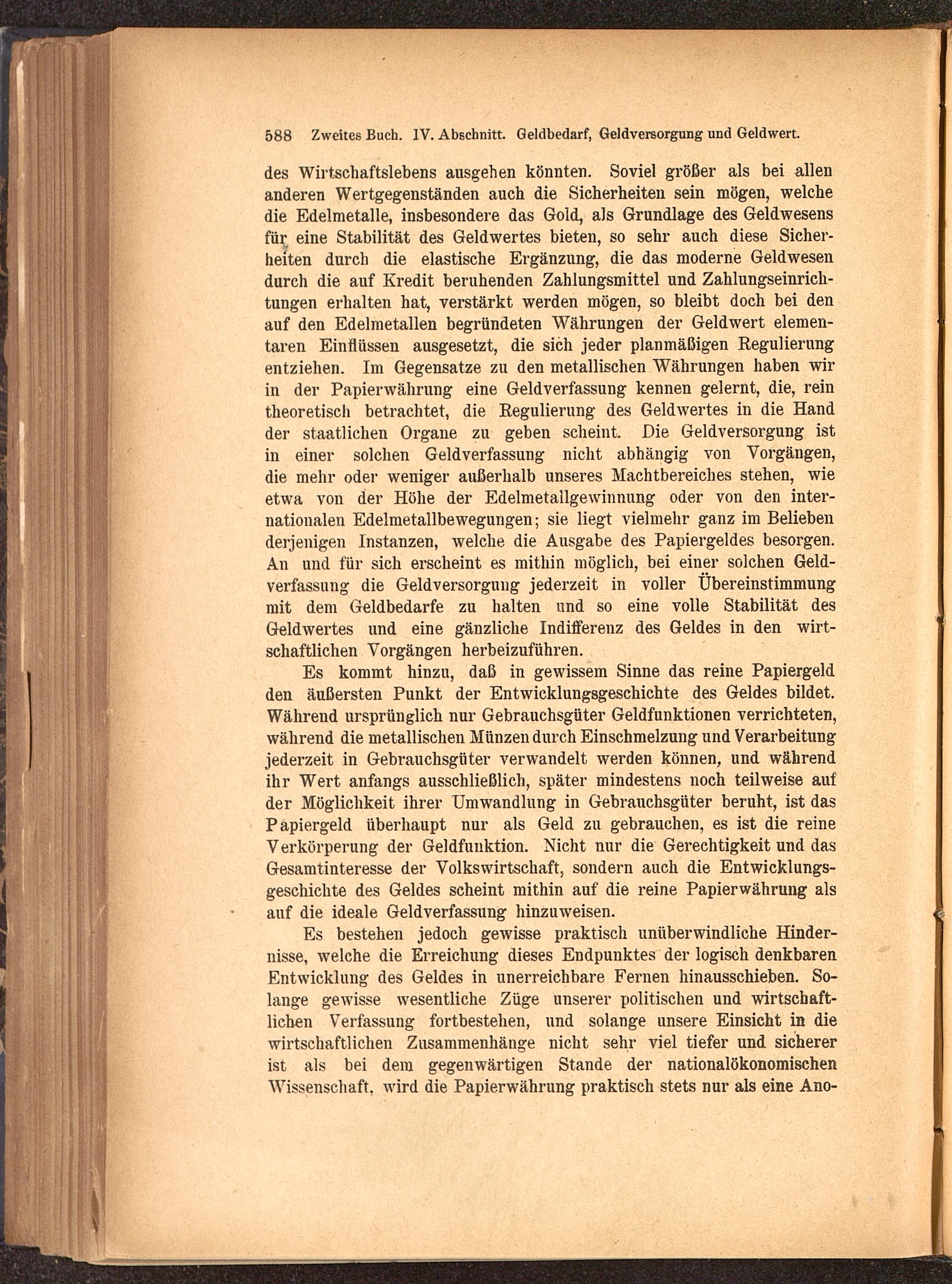 588 Zweites Buch. IV. Abschnitt. Geldbedarf, Geldversorgung und Geldwert.

des Wirtschaftslebens ausgehen könnten. Soviel größer als bei allen anderen Wertgegenständen auch die Sicherheiten sein mögen, welche die Edelmetalle, insbesondere das Gold, als Grundlage des Geldwesens für eine Stabilität des Geldwertes bieten, so sehr auch diese Sicherheiten durch die elastische Ergänzung, die das moderne Geldwesen durch die auf Kredit beruhenden Zahlungsmittel und Zahlungseinrichtungen erhalten hat, verstärkt werden mögen, so bleibt doch bei den auf den Edelmetallen begründeten Währungen der Geldwert elementaren Einflüssen ausgesetzt, die sich jeder planmäßigen Regulierung entziehen. Im Gegensatze zu den metallischen Währungen haben wir in der Papierwährung eine Geldverfassung kennen gelernt, die, rein theoretisch betrachtet, die Regulierung des Geldwertes in die Hand der staatlichen Organe zu geben scheint. Die Geldversorgung ist in einer solchen Geldverfassung nicht abhängig von Vorgängen, die mehr oder weniger außerhalb unseres Machtbereiches stehen, wie etwa von der Höhe der Edelmetallgewinnung oder von den internationalen Edelmetallbewegungen; sie liegt vielmehr ganz im Belieben derjenigen Instanzen, welche die Ausgabe des Papiergeldes besorgen. An und für sich erscheint es mithin möglich, bei einer solchen Geldverfassung die Geldversorgung jederzeit in voller Übereinstimmung mit dem Geldbedarfe zu halten und so eine volle Stabilität des Geldwertes und eine gänzliche Indifferenz des Geldes in den wirtschaftlichen Vorgängen herbeizuführen.

Es kommt hinzu, daß in gewissem Sinne das reine Papiergeld den äußersten Punkt der Entwicklungsgeschichte des Geldes bildet. Während ursprünglich nur Gebrauchsgüter Geldfunktionen verrichteten, während die metallischen Münzen durch Einschmelzung und Verarbeitung jederzeit in Gebrauchsgüter verwandelt werden können, und während ihr Wert anfangs ausschließlich, später mindestens noch teilweise auf der Möglichkeit ihrer Umwandlung in Gebrauchsgüter beruht, ist das Papiergeld überhaupt nur als Geld zu gebrauchen, es ist die reine Verkörperung der Geldfunktion. Nicht nur die Gerechtigkeit und das Gesamtinteresse der Volkswirtschaft, sondern auch die Entwicklungsgeschichte des Geldes scheint mithin auf die reine Papierwährung als auf die ideale Geldverfassung hinzuweisen.

Es bestehen jedoch gewisse praktisch unüberwindliche Hindernisse, welche die Erreichung dieses Endpunktes der logisch denkbaren Entwicklung des Geldes in unerreichbare Fernen hinausschieben. Solange gewisse wesentliche Züge unserer politischen und wirtschaftlichen Verfassung fortbestehen, und solange unsere Einsicht in die wirtschaftlichen Zusammenhänge nicht sehr viel tiefer und sicherer ist als bei dem gegenwärtigen Stande der nationalökonomischen Wissenschaft, wird die Papierwährung praktisch stets nur als eine Ano-